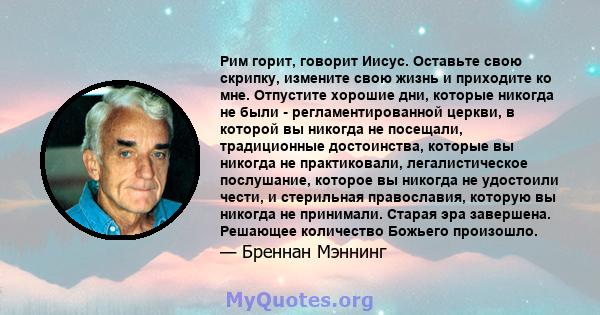 Рим горит, говорит Иисус. Оставьте свою скрипку, измените свою жизнь и приходите ко мне. Отпустите хорошие дни, которые никогда не были - регламентированной церкви, в которой вы никогда не посещали, традиционные достоинства, которые вы никогда не практиковали, легалистическое послушание, которое вы никогда не удостоили чести, и стерильная православия, которую вы никогда не принимали. Старая эра завершена. Решающее количество Божьего произошло.

— Бреннан Мэннинг

MyQuotes.org